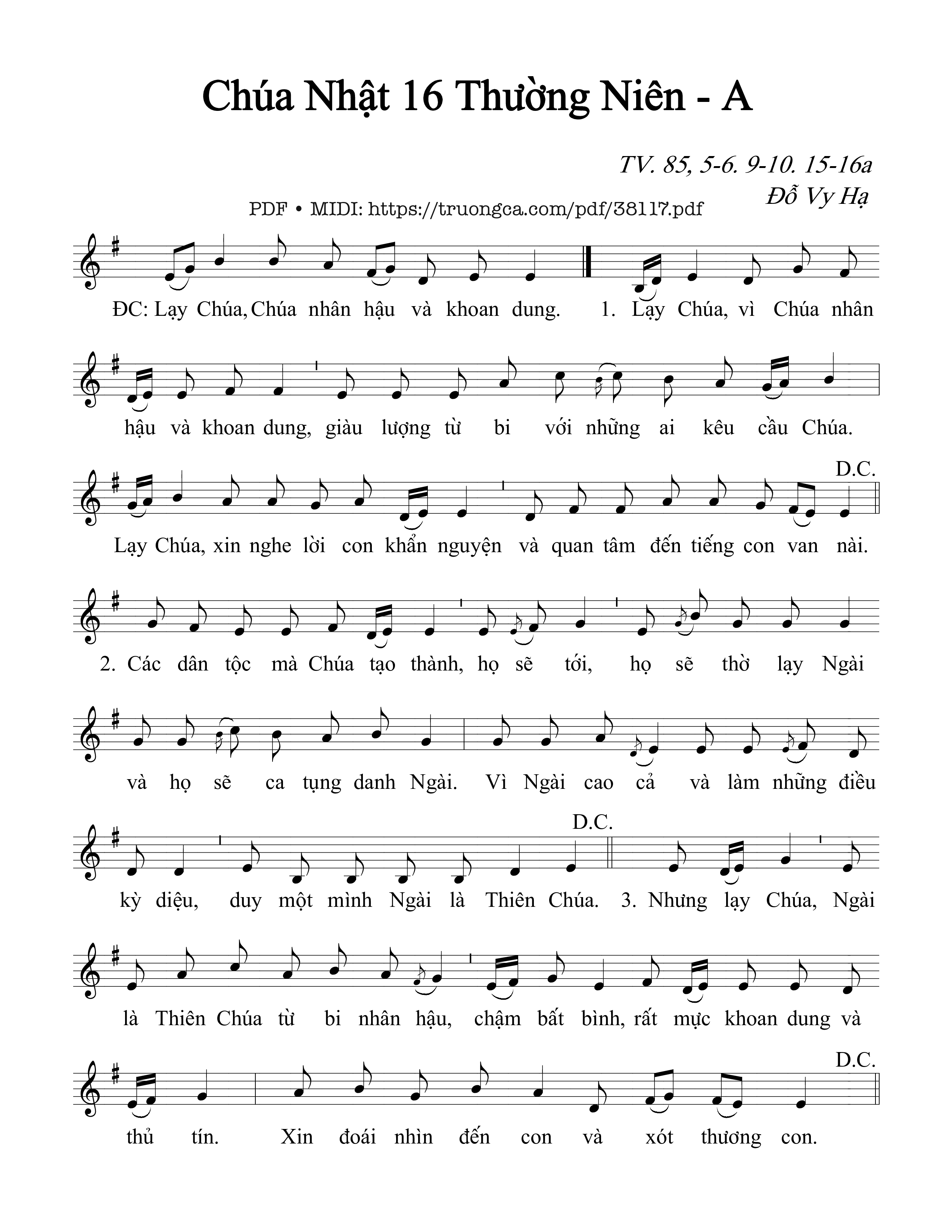 Chúa Nhật 16 Thường Niên - A

TV. 85, 5-6. 9-10. 15-16a
Đỗ Vy Hạ

PDF • MIDI: https://truongca.com/pdf/38117.pdf

ĐC: Lạy Chúa, Chúa nhân hậu và khoan dung. 1. Lạy Chúa, vì Chúa nhân hậu và khoan dung, giàu lượng từ bi với những ai kêu cầu Chúa. Lạy Chúa, xin nghe lời con khẩn nguyện và quan tâm đến tiếng con van nài.

D.C.

2. Các dân tộc mà Chúa tạo thành, họ sẽ tới, họ sẽ thờ lạy Ngài và họ sẽ ca tụng danh Ngài. Vì Ngài cao cả và làm những điều kỳ diệu, duy một mình Ngài là Thiên Chúa.

D.C.

3. Nhưng lạy Chúa, Ngài là Thiên Chúa từ bi nhân hậu, chậm bất bình, rất mực khoan dung và thủ tín. Xin đoái nhìn đến con và xót thương con.

D.C.